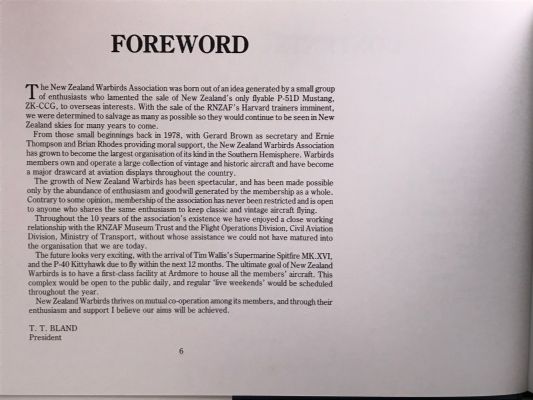 FOREWORD

The New Zealand Warbirds Association was born out of an idea generated by a small group of enthusiasts who lamented the sale of New Zealand's only flyable P-51D Mustang, ZK-CCG, to overseas interests. With the sale of the RNZAF's Harvard trainers imminent, we were determined to salvage as many as possible so they would continue to be seen in New Zealand skies for many years to come.

From those small beginnings back in 1978, with Gerard Brown as secretary and Ernie Thompson and Brian Rhodes providing moral support, the New Zealand Warbirds Association has grown to become the largest organisation of its kind in the Southern Hemisphere. Warbirds members own and operate a large collection of vintage and historic aircraft and have become a major drawcard at aviation displays throughout the country.

The growth of New Zealand Warbirds has been spectacular, and has been made possible only by the abundance of enthusiasm and goodwill generated by the membership as a whole. Contrary to some opinion, membership of the association has never been restricted and is open to anyone who shares the same enthusiasm to keep classic and vintage aircraft flying.

Throughout the 10 years of the association's existence we have enjoyed a close working relationship with the RNZAF Museum Trust and the Flight Operations Division, Civil Aviation Division, Ministry of Transport, without whose assistance we could not have matured into the organisation that we are today.

The future looks very exciting, with the arrival of Tim Wallis's Supermarine Spitfire MK.XVI, and the P-40 Kittyhawk due to fly within the next 12 months. The ultimate goal of New Zealand Warbirds is to have a first-class facility at Ardmore to house all the members' aircraft. This complex would be open to the public daily, and regular 'live weekends' would be scheduled throughout the year.

New Zealand Warbirds thrives on mutual co-operation among its members, and through their enthusiasm and support I believe our aims will be achieved.

T. T. BLAND
President

6